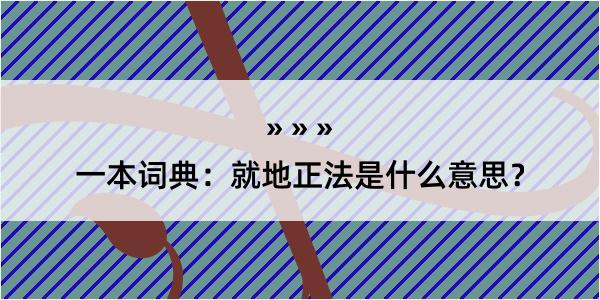 » » »
一本词典：就地正法是什么意思？